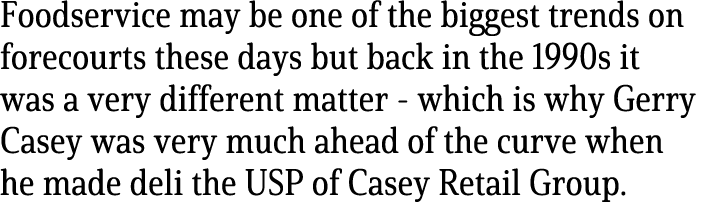 Foodservice may be one of the biggest trends on forecourts these days but back in the 1990s it was a very different matter - which is why Gerry Casey was very much ahead of the curve when he made deli the USP of Casey Retail Group.